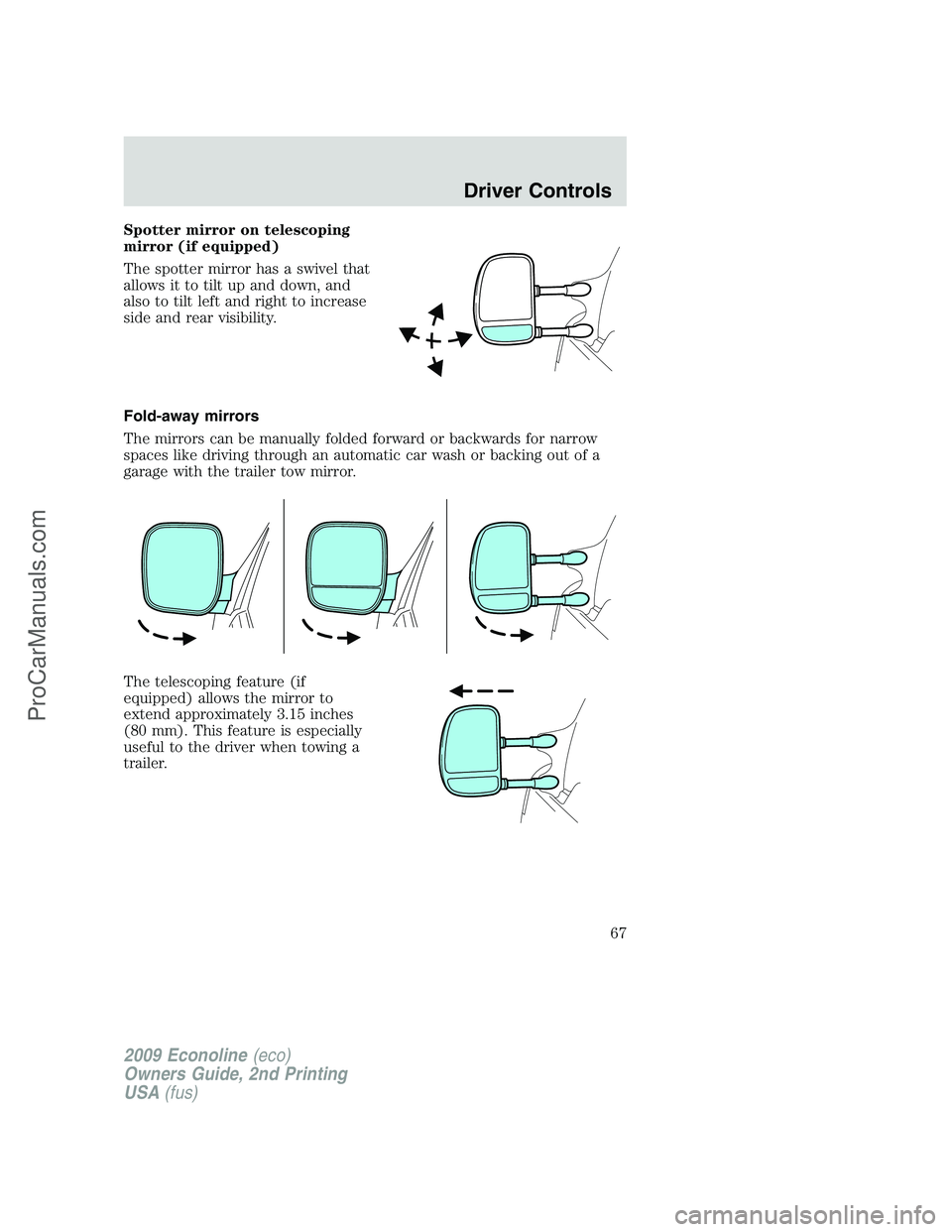 Driver Controls

Spotter mirror on telescoping mirror (if equipped)

The spotter mirror has a swivel that allows it to tilt up and down, and also to tilt left and right to increase side and rear visibility.

Fold-away mirrors

The mirrors can be manually folded forward or backwards for narrow spaces like driving through an automatic car wash or backing out of a garage with the trailer tow mirror.

The telescoping feature (if equipped) allows the mirror to extend approximately 3.15 inches (80 mm). This feature is especially useful to the driver when towing a trailer.

67

2009 Econoline (eco)
Owners Guide, 2nd Printing
USA (fus)

ProCarManuals.com

carmanualsonline.info